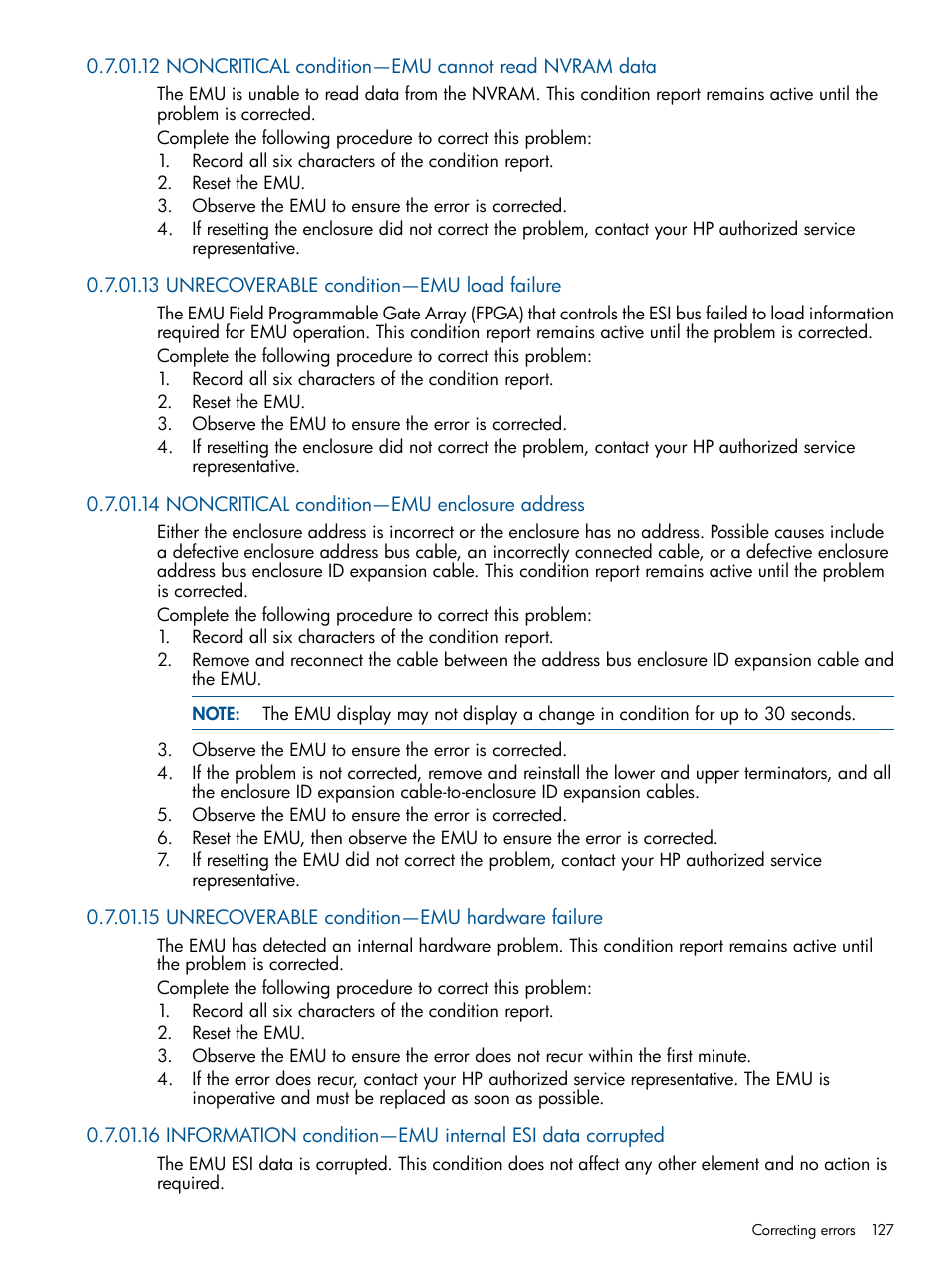 0.7.01.12 NONCRITICAL condition—EMU cannot read NVRAM data

The EMU is unable to read data from the NVRAM. This condition report remains active until the problem is corrected.

Complete the following procedure to correct this problem:

1. Record all six characters of the condition report.
2. Reset the EMU.
3. Observe the EMU to ensure the error is corrected.
4. If resetting the enclosure did not correct the problem, contact your HP authorized service representative.

0.7.01.13 UNRECOVERABLE condition—EMU load failure

The EMU Field Programmable Gate Array (FPGA) that controls the ESI bus failed to load information required for EMU operation. This condition report remains active until the problem is corrected.

Complete the following procedure to correct this problem:

1. Record all six characters of the condition report.
2. Reset the EMU.
3. Observe the EMU to ensure the error is corrected.
4. If resetting the enclosure did not correct the problem, contact your HP authorized service representative.

0.7.01.14 NONCRITICAL condition—EMU enclosure address

Either the enclosure address is incorrect or the enclosure has no address. Possible causes include a defective enclosure address bus cable, an incorrectly connected cable, or a defective enclosure address bus enclosure ID expansion cable. This condition report remains active until the problem is corrected.

Complete the following procedure to correct this problem:

1. Record all six characters of the condition report.
2. Remove and reconnect the cable between the address bus enclosure ID expansion cable and the EMU.

NOTE: The EMU display may not display a change in condition for up to 30 seconds.

3. Observe the EMU to ensure the error is corrected.
4. If the problem is not corrected, remove and reinstall the lower and upper terminators, and all the enclosure ID expansion cable-to-enclosure ID expansion cables.
5. Observe the EMU to ensure the error is corrected.
6. Reset the EMU, then observe the EMU to ensure the error is corrected.
7. If resetting the EMU did not correct the problem, contact your HP authorized service representative.

0.7.01.15 UNRECOVERABLE condition—EMU hardware failure

The EMU has detected an internal hardware problem. This condition report remains active until the problem is corrected.

Complete the following procedure to correct this problem:

1. Record all six characters of the condition report.
2. Reset the EMU.
3. Observe the EMU to ensure the error does not recur within the first minute.
4. If the error does recur, contact your HP authorized service representative. The EMU is inoperative and must be replaced as soon as possible.

0.7.01.16 INFORMATION condition—EMU internal ESI data corrupted

The EMU ESI data is corrupted. This condition does not affect any other element and no action is required.

Correcting errors 127